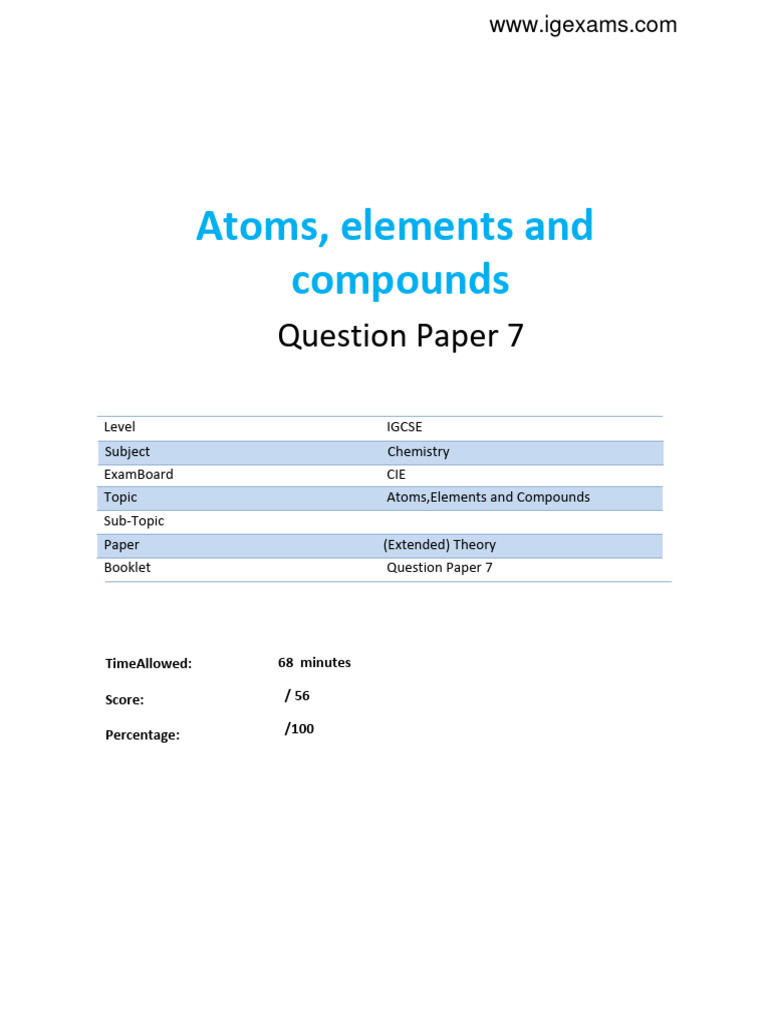 www.igexams.com

Atoms, elements and compounds

Question Paper 7

| Level | IGCSE |
|---|---|
| Subject | Chemistry |
| ExamBoard | CIE |
| Topic | Atoms,Elements and Compounds |
| Sub-Topic | |
| Paper | (Extended) Theory |
| Booklet | Question Paper 7 |

TimeAllowed: 68 minutes

Score: / 56

Percentage: /100